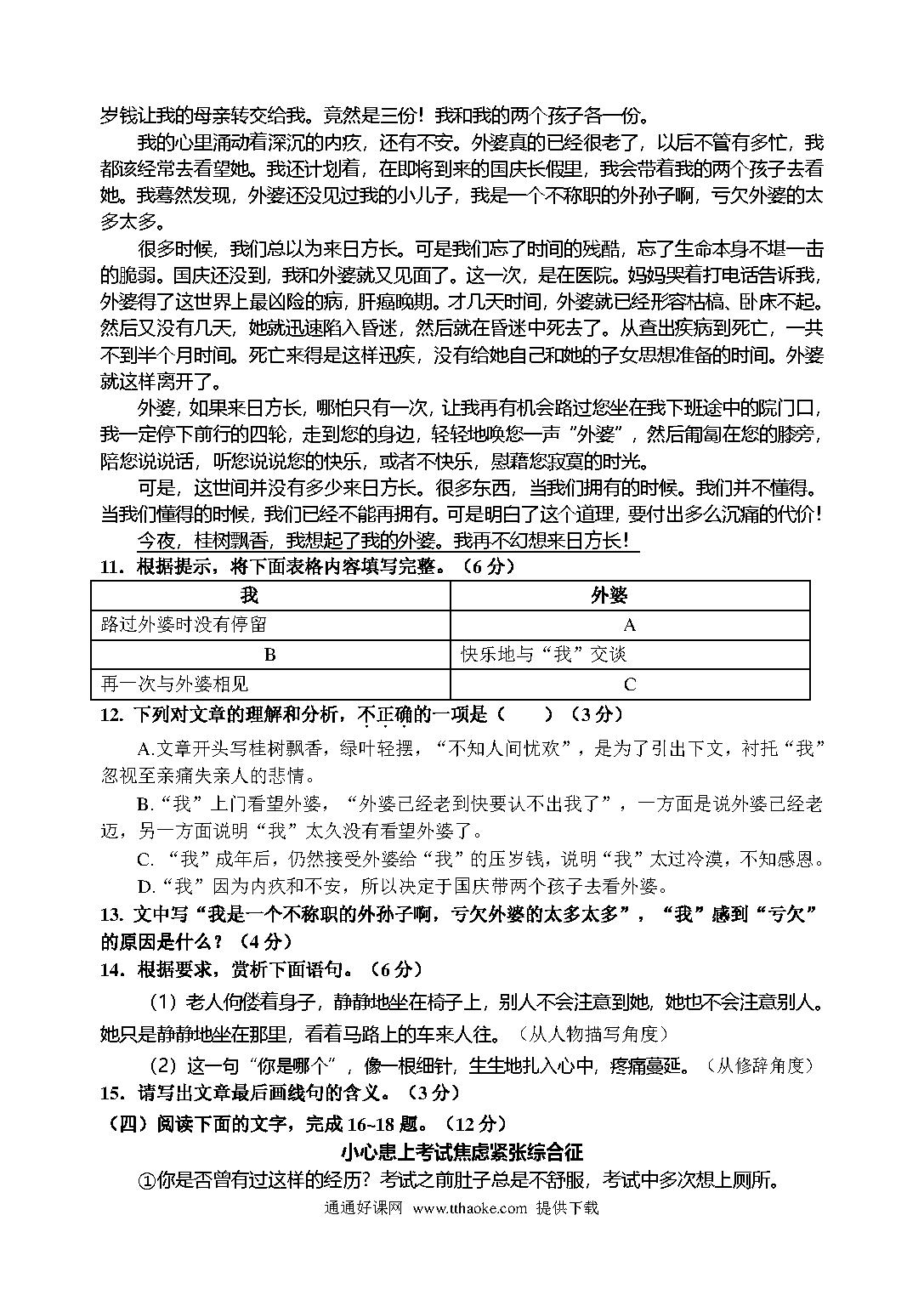 岁钱让我的母亲转交给我。竟然是三份！我和我的两个孩子各一份。

我的心里涌动着深沉的内疚，还有不安。外婆真的已经很老了，以后不管有多忙，我都该经常去看望她。我还计划着，在即将到来的国庆长假里，我会带着我的两个孩子去看她。我蓦然发现，外婆还没见过我的小儿子，我是一个不称职的外孙子啊，亏欠外婆的太多太多。

很多时候，我们总以为来日方长。可是我们忘了时间的残酷，忘了生命本身不堪一击的脆弱。国庆还没到，我和外婆就又见面了。这一次，是在医院。妈妈哭着打电话告诉我，外婆得了这世界上最凶险的病，肝癌晚期。才几天时间，外婆就已经形容枯槁、卧床不起。然后又没有几天，她就迅速陷入昏迷，然后就在昏迷中死去了。从查出疾病到死亡，一共不到半个月时间。死亡来得是这样迅疾，没有给她自己和她的子女思想准备的时间。外婆就这样离开了。

外婆，如果来日方长，哪怕只有一次，让我再有机会路过您坐在我下班途中的院门口，我一定停下前行的四轮，走到您的身边，轻轻地唤您一声"外婆"，然后匍匐在您的膝旁，陪您说说话，听您说说您的快乐，或者不快乐，慰藉您寂寞的时光。

可是，这世间并没有多少来日方长。很多东西，当我们拥有的时候。我们并不懂得。当我们懂得的时候，我们已经不能再拥有。可是明白了这个道理，要付出多么沉痛的代价！

今夜，桂树飘香，我想起了我的外婆。我再不幻想来日方长！

11．根据提示，将下面表格内容填写完整。（6分）

| 我 | 外婆 |
|---|---|
| 路过外婆时没有停留 | A |
| B | 快乐地与"我"交谈 |
| 再一次与外婆相见 | C |

12. 下列对文章的理解和分析，不正确的一项是（　　）（3分）

A.文章开头写桂树飘香，绿叶轻摆，"不知人间忧欢"，是为了引出下文，衬托"我"忽视至亲痛失亲人的悲情。

B."我"上门看望外婆，"外婆已经老到快要认不出我了"，一方面是说外婆已经老迈，另一方面说明"我"太久没有看望外婆了。

C. "我"成年后，仍然接受外婆给"我"的压岁钱，说明"我"太过冷漠，不知感恩。

D."我"因为内疚和不安，所以决定于国庆带两个孩子去看外婆。

13. 文中写"我是一个不称职的外孙子啊，亏欠外婆的太多太多"，"我"感到"亏欠"的原因是什么？（4分）

14．根据要求，赏析下面语句。（6分）

（1）老人佝偻着身子，静静地坐在椅子上，别人不会注意到她，她也不会注意别人。她只是静静地坐在那里，看着马路上的车来人往。（从人物描写角度）

（2）这一句"你是哪个"，像一根细针，生生地扎入心中，疼痛蔓延。（从修辞角度）

15．请写出文章最后画线句的含义。（3分）

（四）阅读下面的文字，完成16~18题。（12分）

小心患上考试焦虑紧张综合征

①你是否曾有过这样的经历？考试之前肚子总是不舒服，考试中多次想上厕所。

通通好课网 www.tthaoke.com 提供下载